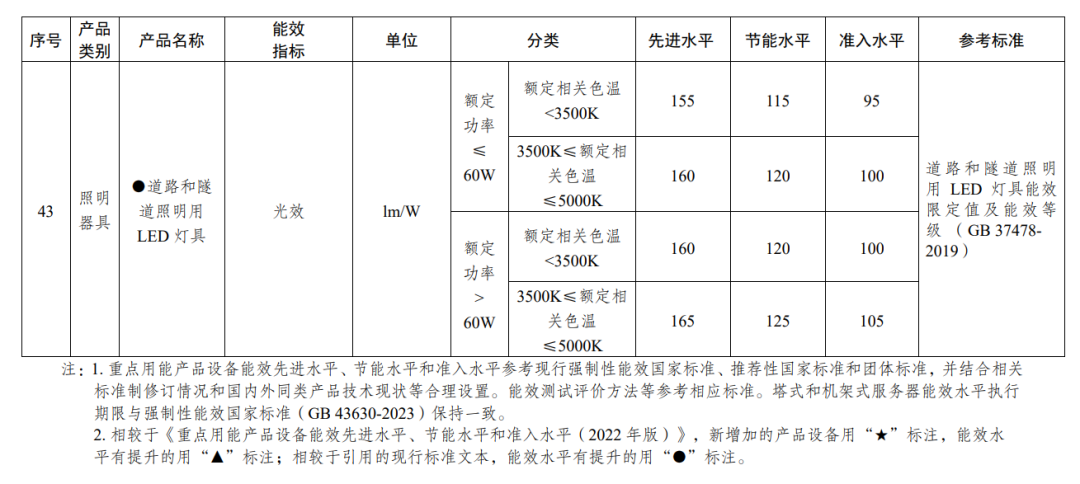 | 序号 | 产品类别 | 产品名称 | 能效指标 | 单位 | 分类 | | 先进水平 | 节能水平 | 准入水平 | 参考标准 |
|---|---|---|---|---|---|---|---|---|---|---|
| 43 | 照明器具 | ●道路和隧道照明用 LED 灯具 | 光效 | lm/W | 额定功率 ≤ 60W | 额定相关色温 <3500K | 155 | 115 | 95 | 道路和隧道照明用 LED 灯具能效限定值及能效等级（GB 37478-2019） |
| | | | | | | 3500K≤额定相关色温 ≤5000K | 160 | 120 | 100 | |
| | | | | | 额定功率 > 60W | 额定相关色温 <3500K | 160 | 120 | 100 | |
| | | | | | | 3500K≤额定相关色温 ≤5000K | 165 | 125 | 105 | |

注：1. 重点用能产品设备能效先进水平、节能水平和准入水平参考现行强制性能效国家标准、推荐性国家标准和团体标准，并结合相关标准制修订情况和国内外同类产品技术现状等合理设置。能效测试评价方法等参考相应标准。塔式和机架式服务器能效水平执行期限与强制性能效国家标准（GB 43630-2023）保持一致。

2. 相较于《重点用能产品设备能效先进水平、节能水平和准入水平（2022 年版）》，新增加的产品设备用“★”标注，能效水平有提升的用“▲”标注；相较于引用的现行标准文本，能效水平有提升的用“●”标注。